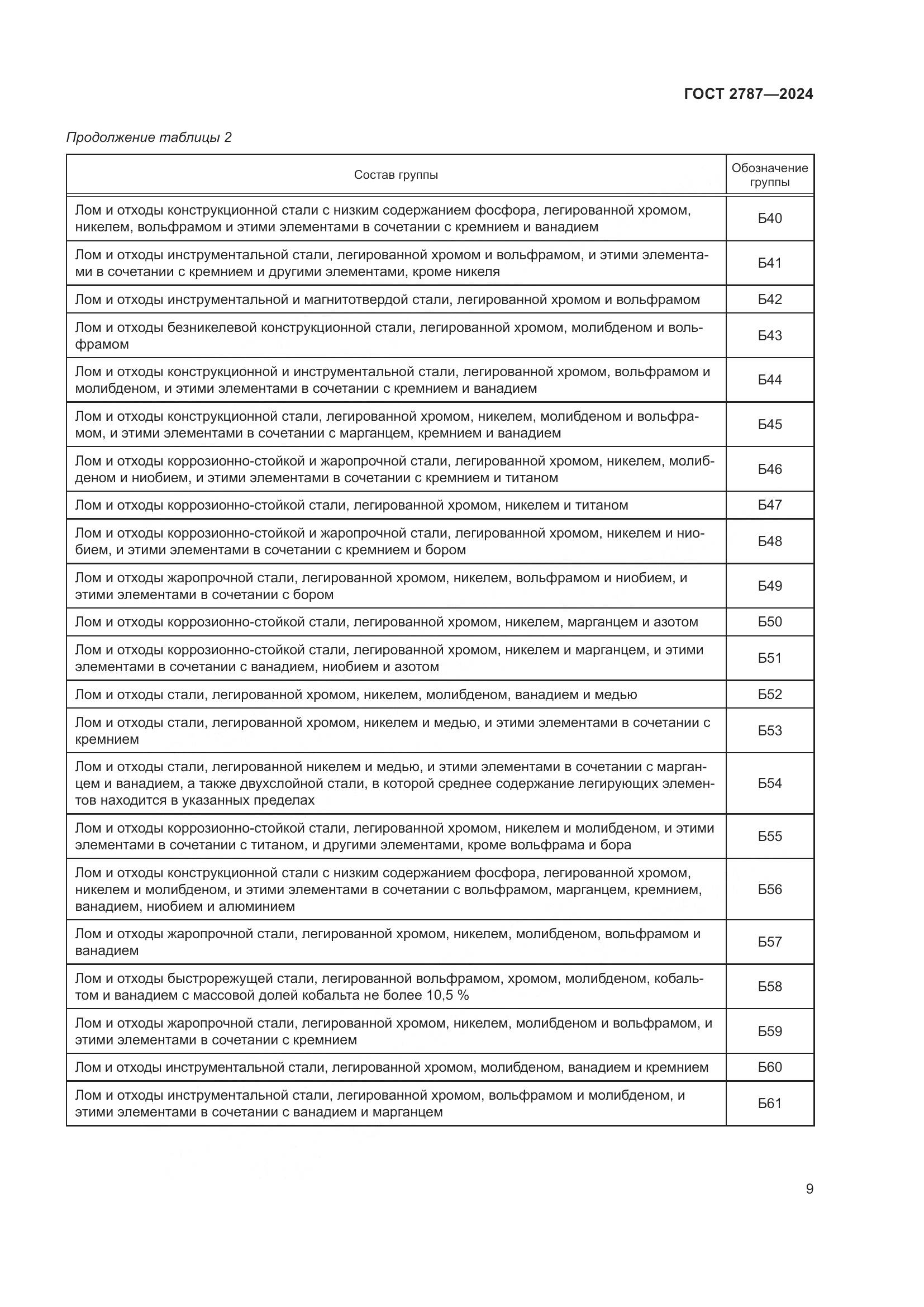 ГОСТ 2787—2024

Продолжение таблицы 2

| Состав группы | Обозначение группы |
|---|---|
| Лом и отходы конструкционной стали с низким содержанием фосфора, легированной хромом, никелем, вольфрамом и этими элементами в сочетании с кремнием и ванадием | Б40 |
| Лом и отходы инструментальной стали, легированной хромом и вольфрамом, и этими элементами в сочетании с кремнием и другими элементами, кроме никеля | Б41 |
| Лом и отходы инструментальной и магнитотвердой стали, легированной хромом и вольфрамом | Б42 |
| Лом и отходы безникелевой конструкционной стали, легированной хромом, молибденом и вольфрамом | Б43 |
| Лом и отходы конструкционной и инструментальной стали, легированной хромом, вольфрамом и молибденом, и этими элементами в сочетании с кремнием и ванадием | Б44 |
| Лом и отходы конструкционной стали, легированной хромом, никелем, молибденом и вольфрамом, и этими элементами в сочетании с марганцем, кремнием и ванадием | Б45 |
| Лом и отходы коррозионно-стойкой и жаропрочной стали, легированной хромом, никелем, молибденом и ниобием, и этими элементами в сочетании с кремнием и титаном | Б46 |
| Лом и отходы коррозионно-стойкой стали, легированной хромом, никелем и титаном | Б47 |
| Лом и отходы коррозионно-стойкой и жаропрочной стали, легированной хромом, никелем и ниобием, и этими элементами в сочетании с кремнием и бором | Б48 |
| Лом и отходы жаропрочной стали, легированной хромом, никелем, вольфрамом и ниобием, и этими элементами в сочетании с бором | Б49 |
| Лом и отходы коррозионно-стойкой стали, легированной хромом, никелем, марганцем и азотом | Б50 |
| Лом и отходы коррозионно-стойкой стали, легированной хромом, никелем и марганцем, и этими элементами в сочетании с ванадием, ниобием и азотом | Б51 |
| Лом и отходы стали, легированной хромом, никелем, молибденом, ванадием и медью | Б52 |
| Лом и отходы стали, легированной хромом, никелем и медью, и этими элементами в сочетании с кремнием | Б53 |
| Лом и отходы стали, легированной никелем и медью, и этими элементами в сочетании с марганцем и ванадием, а также двухслойной стали, в которой среднее содержание легирующих элементов находится в указанных пределах | Б54 |
| Лом и отходы коррозионно-стойкой стали, легированной хромом, никелем и молибденом, и этими элементами в сочетании с титаном, и другими элементами, кроме вольфрама и бора | Б55 |
| Лом и отходы конструкционной стали с низким содержанием фосфора, легированной хромом, никелем и молибденом, и этими элементами в сочетании с вольфрамом, марганцем, кремнием, ванадием, ниобием и алюминием | Б56 |
| Лом и отходы жаропрочной стали, легированной хромом, никелем, молибденом, вольфрамом и ванадием | Б57 |
| Лом и отходы быстрорежущей стали, легированной вольфрамом, хромом, молибденом, кобальтом и ванадием с массовой долей кобальта не более 10,5 % | Б58 |
| Лом и отходы жаропрочной стали, легированной хромом, никелем, молибденом и вольфрамом, и этими элементами в сочетании с кремнием | Б59 |
| Лом и отходы инструментальной стали, легированной хромом, молибденом, ванадием и кремнием | Б60 |
| Лом и отходы инструментальной стали, легированной хромом, вольфрамом и молибденом, и этими элементами в сочетании с ванадием и марганцем | Б61 |

9